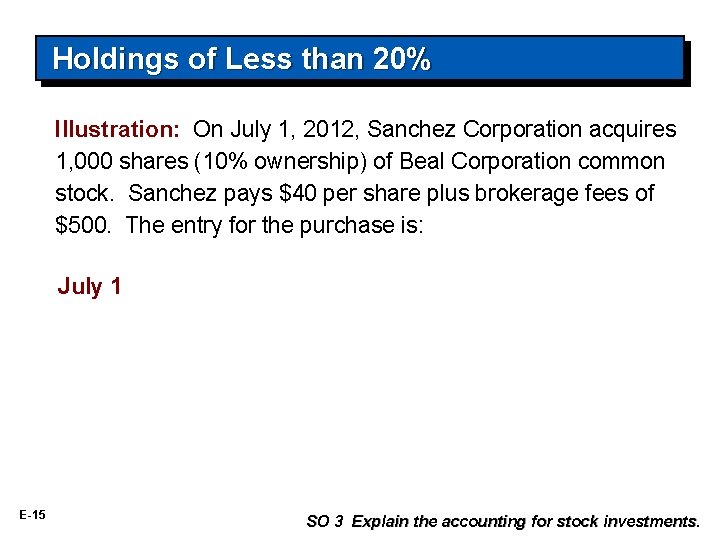 Holdings of Less than 20%

Illustration: On July 1, 2012, Sanchez Corporation acquires 1,000 shares (10% ownership) of Beal Corporation common stock. Sanchez pays \$40 per share plus brokerage fees of \$500. The entry for the purchase is:

July 1

E-15

SO 3 Explain the accounting for stock investments.